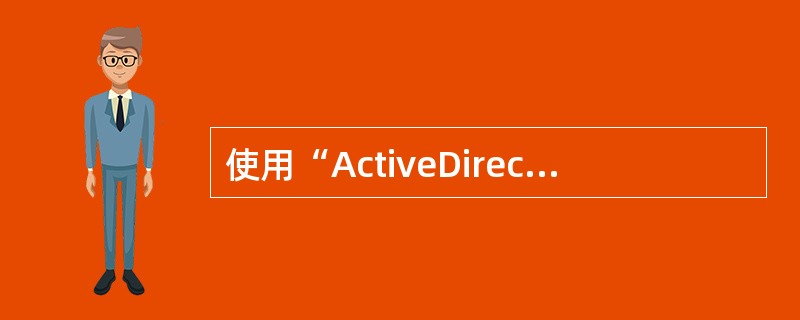 使用“ActiveDirec...